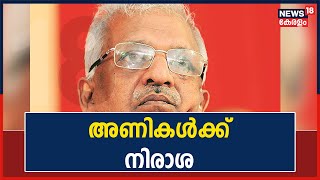 NEWS 18
കേരളം

അണികൾക്ക്
നിരാശ